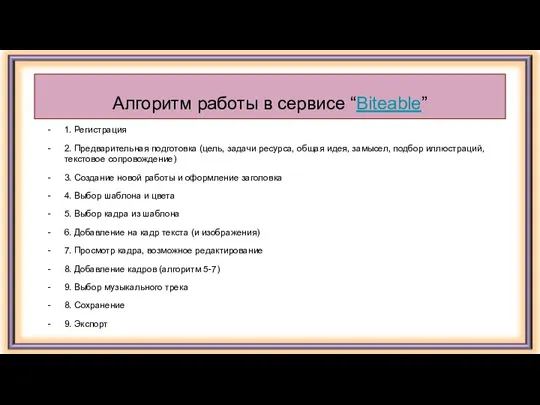 Алгоритм работы в сервисе “Biteable”

- 1. Регистрация

- 2. Предварительная подготовка (цель, задачи ресурса, общая идея, замысел, подбор иллюстраций, текстовое сопровождение)

- 3. Создание новой работы и оформление заголовка

- 4. Выбор шаблона и цвета

- 5. Выбор кадра из шаблона

- 6. Добавление на кадр текста (и изображения)

- 7. Просмотр кадра, возможное редактирование

- 8. Добавление кадров (алгоритм 5-7)

- 9. Выбор музыкального трека

- 8. Сохранение

- 9. Экспорт